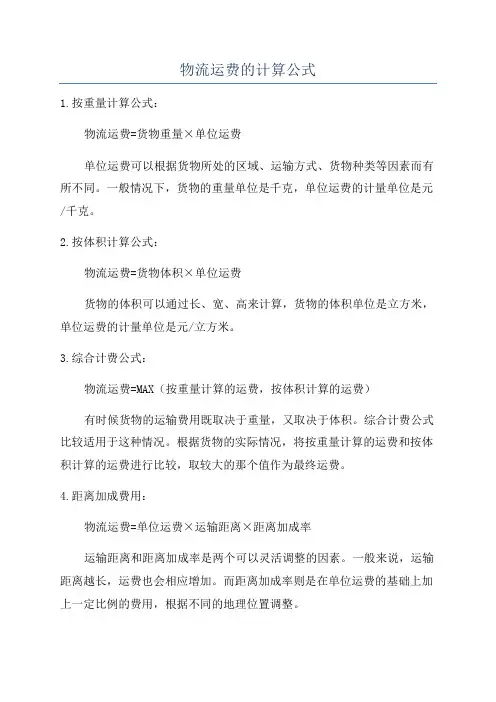 物流运费的计算公式

1.按重量计算公式：

物流运费=货物重量×单位运费

单位运费可以根据货物所处的区域、运输方式、货物种类等因素而有所不同。一般情况下，货物的重量单位是千克，单位运费的计量单位是元/千克。

2.按体积计算公式：

物流运费=货物体积×单位运费

货物的体积可以通过长、宽、高来计算，货物的体积单位是立方米，单位运费的计量单位是元/立方米。

3.综合计费公式：

物流运费=MAX（按重量计算的运费，按体积计算的运费）

有时候货物的运输费用既取决于重量，又取决于体积。综合计费公式比较适用于这种情况。根据货物的实际情况，将按重量计算的运费和按体积计算的运费进行比较，取较大的那个值作为最终运费。

4.距离加成费用：

物流运费=单位运费×运输距离×距离加成率

运输距离和距离加成率是两个可以灵活调整的因素。一般来说，运输距离越长，运费也会相应增加。而距离加成率则是在单位运费的基础上加上一定比例的费用，根据不同的地理位置调整。